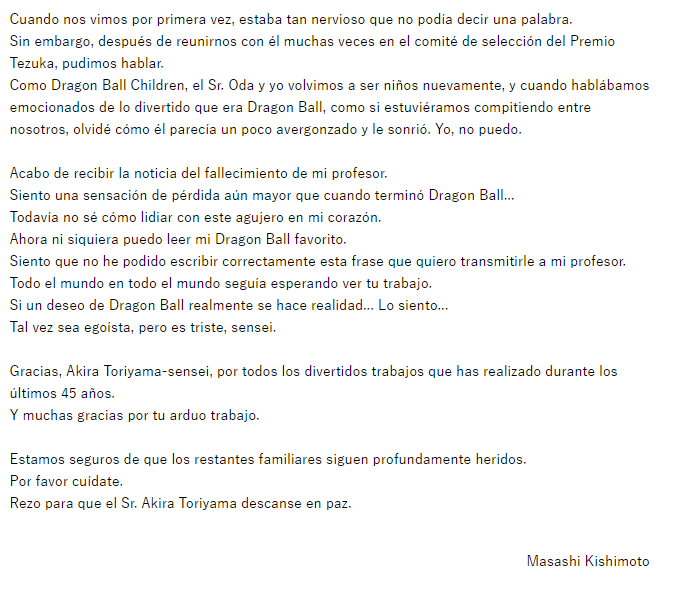 Cuando nos vimos por primera vez, estaba tan nervioso que no podía decir una palabra.
Sin embargo, después de reunirnos con él muchas veces en el comité de selección del Premio Tezuka, pudimos hablar.
Como Dragon Ball Children, el Sr. Oda y yo volvimos a ser niños nuevamente, y cuando hablábamos emocionados de lo divertido que era Dragon Ball, como si estuviéramos compitiendo entre nosotros, olvidé cómo él parecía un poco avergonzado y le sonrió. Yo, no puedo.

Acabo de recibir la noticia del fallecimiento de mi profesor.
Siento una sensación de pérdida aún mayor que cuando terminó Dragon Ball...
Todavía no sé cómo lidiar con este agujero en mi corazón.
Ahora ni siquiera puedo leer mi Dragon Ball favorito.
Siento que no he podido escribir correctamente esta frase que quiero transmitirle a mi profesor.
Todo el mundo en todo el mundo seguía esperando ver tu trabajo.
Si un deseo de Dragon Ball realmente se hace realidad... Lo siento...
Tal vez sea egoísta, pero es triste, sensei.

Gracias, Akira Toriyama-sensei, por todos los divertidos trabajos que has realizado durante los últimos 45 años.
Y muchas gracias por tu arduo trabajo.

Estamos seguros de que los restantes familiares siguen profundamente heridos.
Por favor cuídate.
Rezo para que el Sr. Akira Toriyama descanse en paz.

Masashi Kishimoto